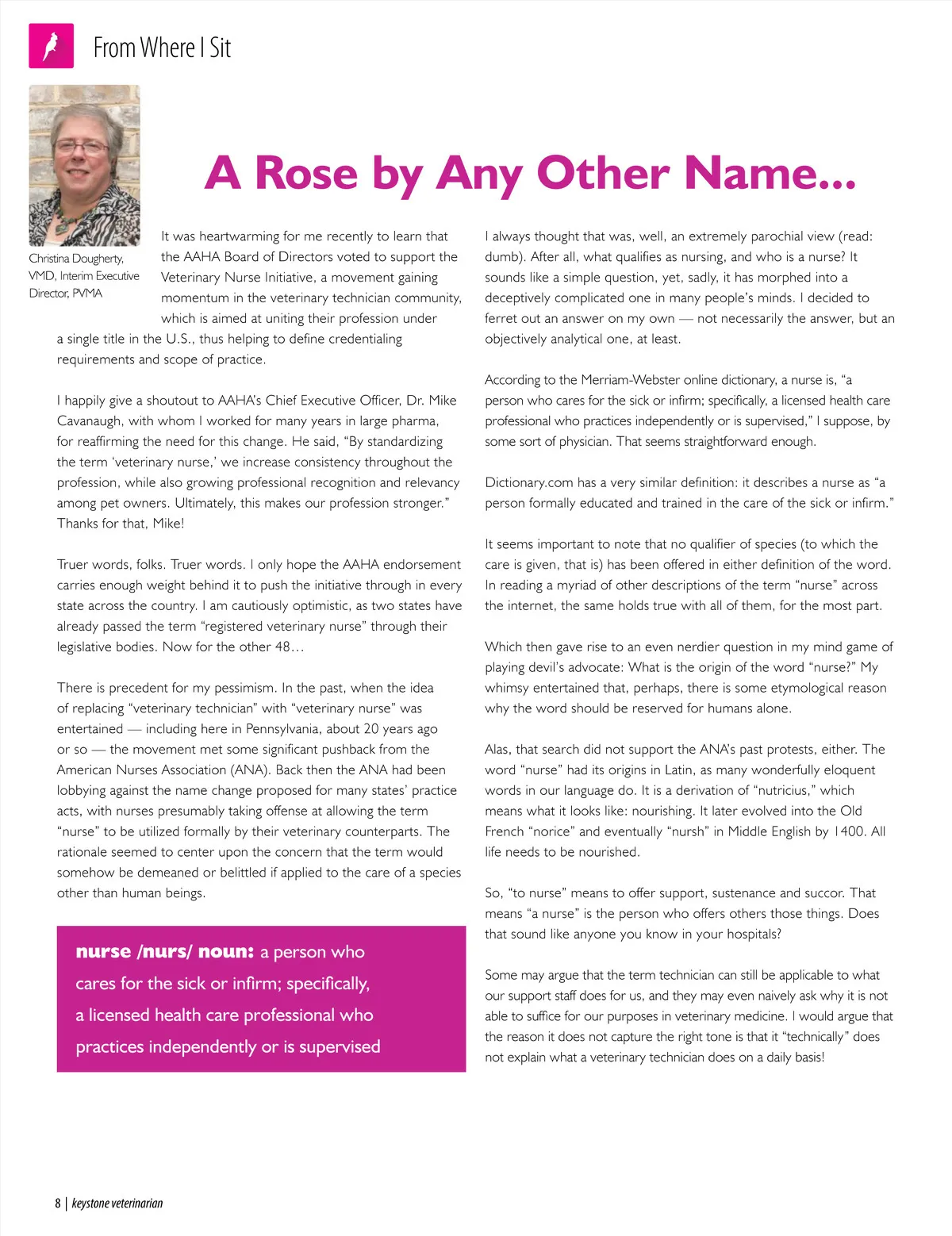 From Where I Sit

A Rose by Any Other Name...

Christina Dougherty, VMD, Interim Executive Director, PVMA

It was heartwarming for me recently to learn that the AAHA Board of Directors voted to support the Veterinary Nurse Initiative, a movement gaining momentum in the veterinary technician community, which is aimed at uniting their profession under a single title in the U.S., thus helping to define credentialing requirements and scope of practice.

I happily give a shoutout to AAHA's Chief Executive Officer, Dr. Mike Cavanaugh, with whom I worked for many years in large pharma, for reaffirming the need for this change. He said, "By standardizing the term 'veterinary nurse,' we increase consistency throughout the profession, while also growing professional recognition and relevancy among pet owners. Ultimately, this makes our profession stronger." Thanks for that, Mike!

Truer words, folks. Truer words. I only hope the AAHA endorsement carries enough weight behind it to push the initiative through in every state across the country. I am cautiously optimistic, as two states have already passed the term "registered veterinary nurse" through their legislative bodies. Now for the other 48…

There is precedent for my pessimism. In the past, when the idea of replacing "veterinary technician" with "veterinary nurse" was entertained — including here in Pennsylvania, about 20 years ago or so — the movement met some significant pushback from the American Nurses Association (ANA). Back then the ANA had been lobbying against the name change proposed for many states' practice acts, with nurses presumably taking offense at allowing the term "nurse" to be utilized formally by their veterinary counterparts. The rationale seemed to center upon the concern that the term would somehow be demeaned or belittled if applied to the care of a species other than human beings.

nurse /nurs/ noun: a person who cares for the sick or infirm; specifically, a licensed health care professional who practices independently or is supervised

I always thought that was, well, an extremely parochial view (read: dumb). After all, what qualifies as nursing, and who is a nurse? It sounds like a simple question, yet, sadly, it has morphed into a deceptively complicated one in many people's minds. I decided to ferret out an answer on my own — not necessarily the answer, but an objectively analytical one, at least.

According to the Merriam-Webster online dictionary, a nurse is, "a person who cares for the sick or infirm; specifically, a licensed health care professional who practices independently or is supervised," I suppose, by some sort of physician. That seems straightforward enough.

Dictionary.com has a very similar definition: it describes a nurse as "a person formally educated and trained in the care of the sick or infirm."

It seems important to note that no qualifier of species (to which the care is given, that is) has been offered in either definition of the word. In reading a myriad of other descriptions of the term "nurse" across the internet, the same holds true with all of them, for the most part.

Which then gave rise to an even nerdier question in my mind game of playing devil's advocate: What is the origin of the word "nurse?" My whimsy entertained that, perhaps, there is some etymological reason why the word should be reserved for humans alone.

Alas, that search did not support the ANA's past protests, either. The word "nurse" had its origins in Latin, as many wonderfully eloquent words in our language do. It is a derivation of "nutricius," which means what it looks like: nourishing. It later evolved into the Old French "norice" and eventually "nursh" in Middle English by 1400. All life needs to be nourished.

So, "to nurse" means to offer support, sustenance and succor. That means "a nurse" is the person who offers others those things. Does that sound like anyone you know in your hospitals?

Some may argue that the term technician can still be applicable to what our support staff does for us, and they may even naively ask why it is not able to suffice for our purposes in veterinary medicine. I would argue that the reason it does not capture the right tone is that it "technically" does not explain what a veterinary technician does on a daily basis!

8 | keystone veterinarian